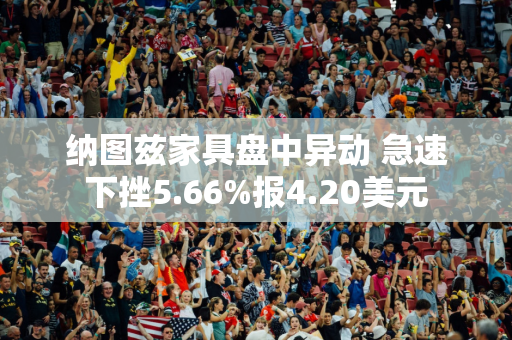 纳图兹家具盘中异动 急速下挫5.66%报4.20美元